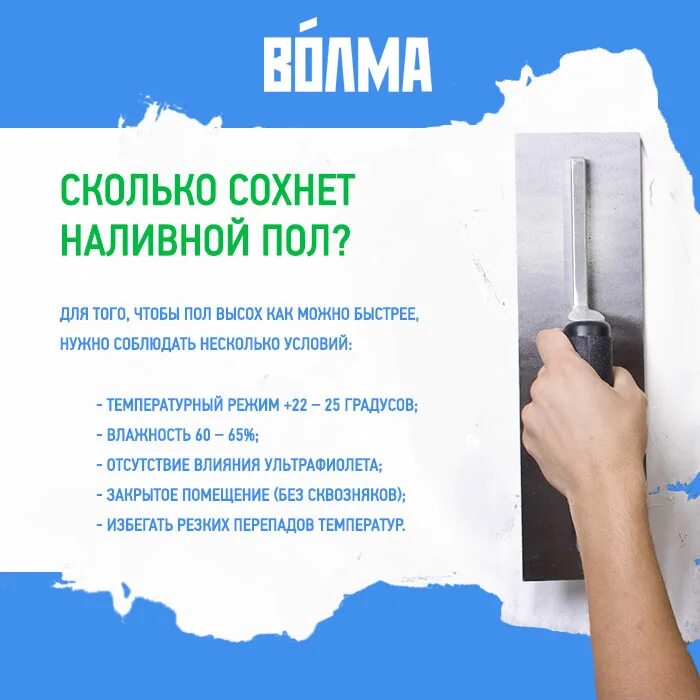 ВО́ЛМА

СКОЛЬКО СОХНЕТ НАЛИВНОЙ ПОЛ?

ДЛЯ ТОГО, ЧТОБЫ ПОЛ ВЫСОХ КАК МОЖНО БЫСТРЕЕ, НУЖНО СОБЛЮДАТЬ НЕСКОЛЬКО УСЛОВИЙ:

- ТЕМПЕРАТУРНЫЙ РЕЖИМ +22 – 25 ГРАДУСОВ;
- ВЛАЖНОСТЬ 60 – 65%;
- ОТСУТСТВИЕ ВЛИЯНИЯ УЛЬТРАФИОЛЕТА;
- ЗАКРЫТОЕ ПОМЕЩЕНИЕ (БЕЗ СКВОЗНЯКОВ);
- ИЗБЕГАТЬ РЕЗКИХ ПЕРЕПАДОВ ТЕМПЕРАТУР.